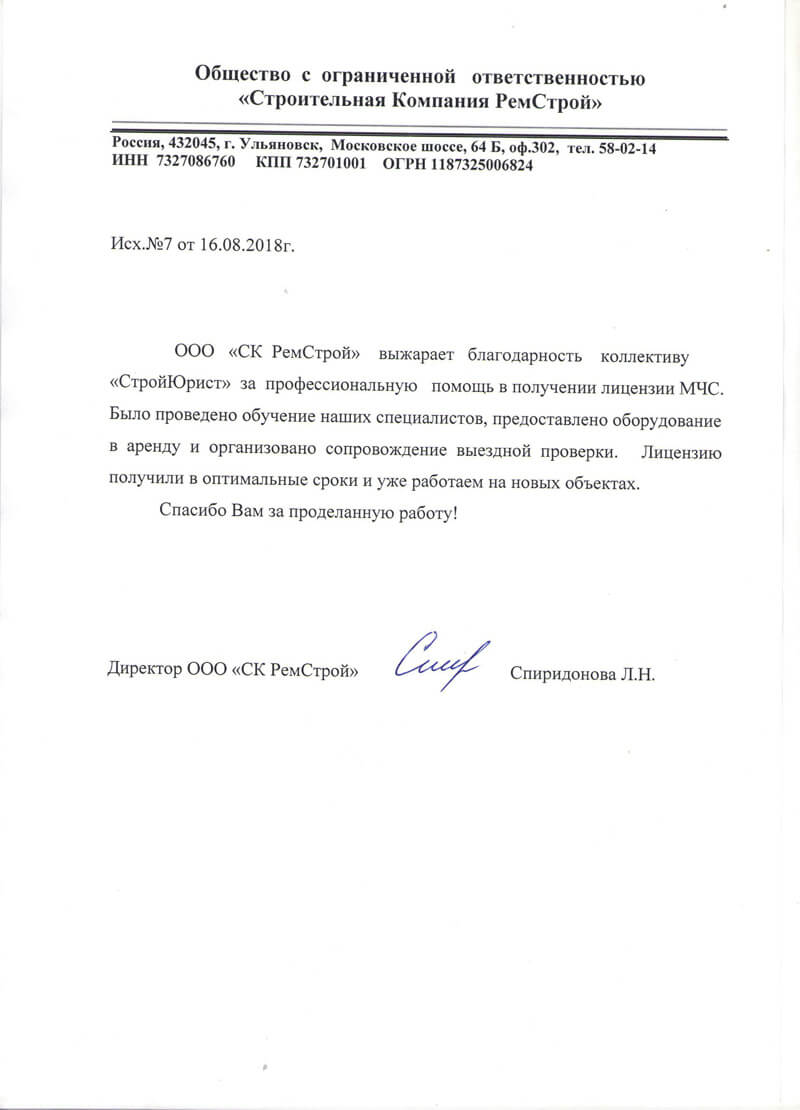 Общество с ограниченной ответственностью
«Строительная Компания РемСтрой»

Россия, 432045, г. Ульяновск, Московское шоссе, 64 Б, оф.302, тел. 58-02-14
ИНН 7327086760 КПП 732701001 ОГРН 1187325006824

Исх.№7 от 16.08.2018г.

ООО «СК РемСтрой» выжарает благодарность коллективу «СтройЮрист» за профессиональную помощь в получении лицензии МЧС. Было проведено обучение наших специалистов, предоставлено оборудование в аренду и организовано сопровождение выездной проверки. Лицензию получили в оптимальные сроки и уже работаем на новых объектах.

Спасибо Вам за проделанную работу!

Директор ООО «СК РемСтрой» Спиридонова Л.Н.